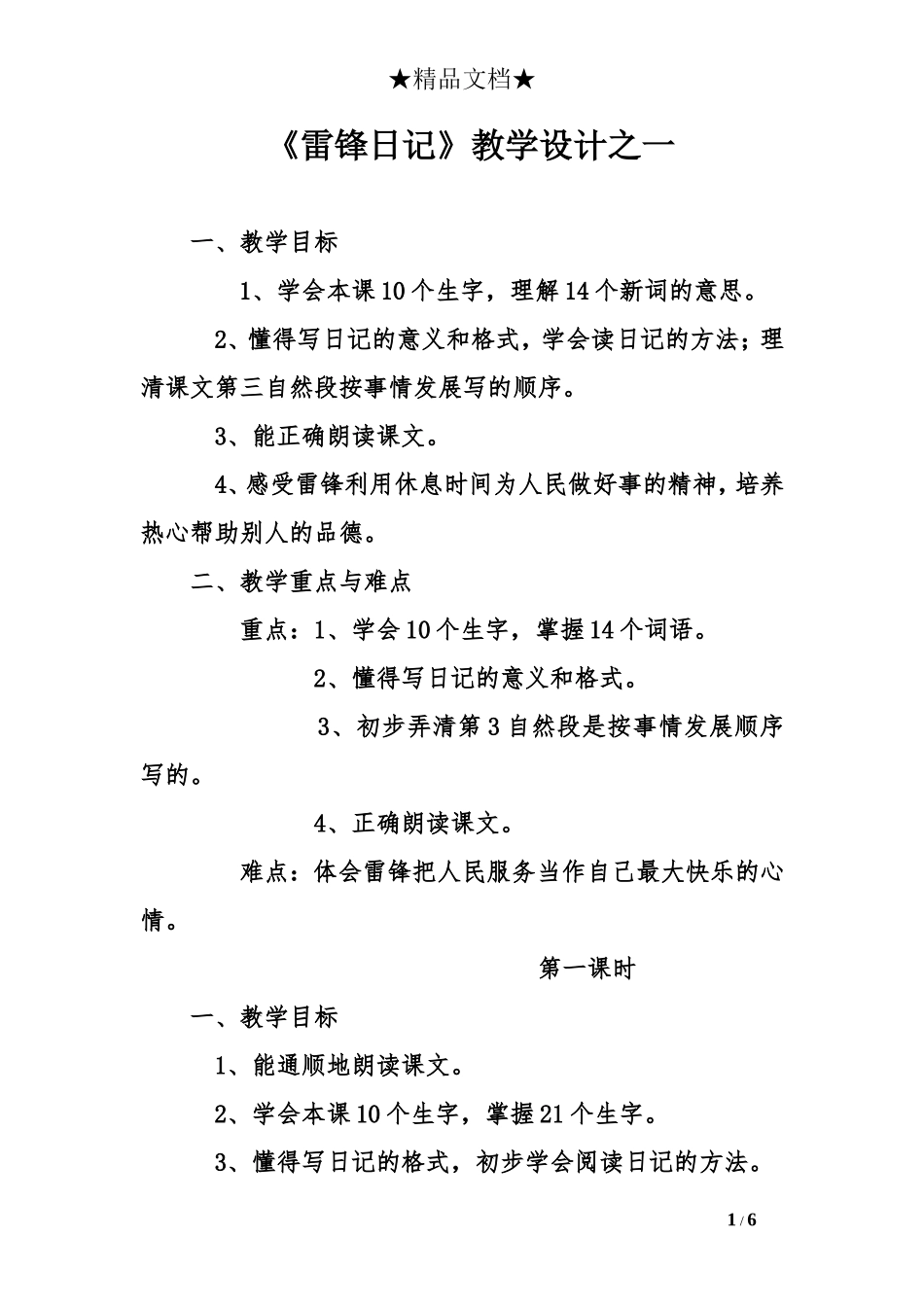 ★精品文档★

《雷锋日记》教学设计之一

一、教学目标

1、学会本课10个生字，理解14个新词的意思。

2、懂得写日记的意义和格式，学会读日记的方法；理清课文第三自然段按事情发展写的顺序。

3、能正确朗读课文。

4、感受雷锋利用休息时间为人民做好事的精神，培养热心帮助别人的品德。

二、教学重点与难点

重点：1、学会10个生字，掌握14个词语。

2、懂得写日记的意义和格式。

3、初步弄清第3自然段是按事情发展顺序写的。

4、正确朗读课文。

难点：体会雷锋把人民服务当作自己最大快乐的心情。

第一课时

一、教学目标

1、能通顺地朗读课文。

2、学会本课10个生字，掌握21个生字。

3、懂得写日记的格式，初步学会阅读日记的方法。

1 / 6